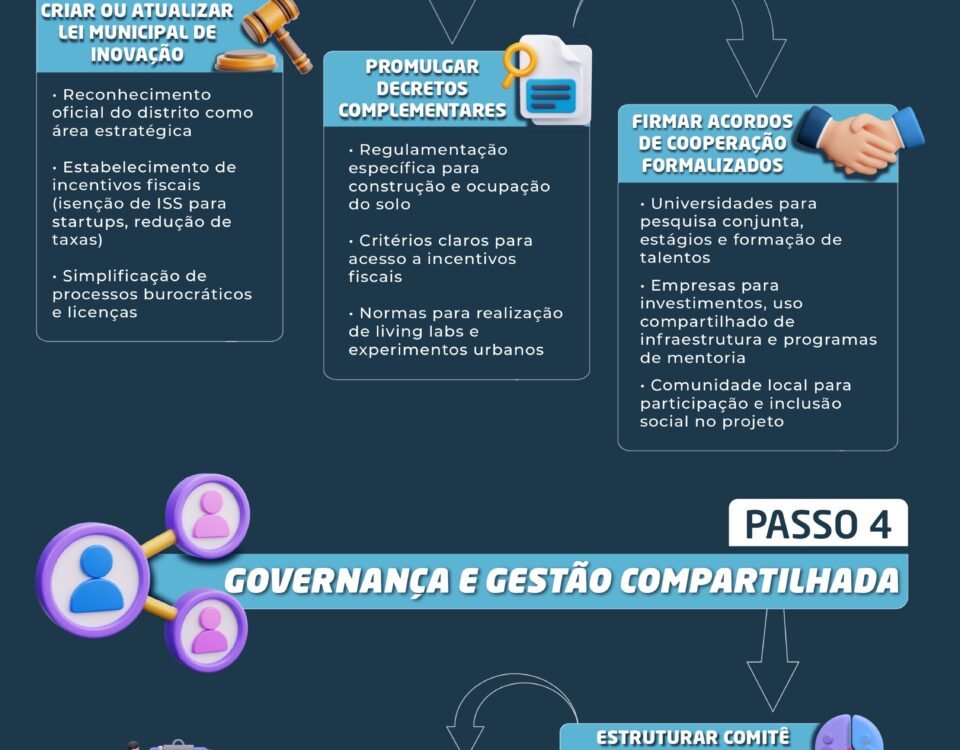 CRIAR OU ATUALIZAR LEI MUNICIPAL DE INOVAÇÃO

• Reconhecimento oficial do distrito como área estratégica

• Estabelecimento de incentivos fiscais (isenção de ISS para startups, redução de taxas)

• Simplificação de processos burocráticos e licenças

PROMULGAR DECRETOS COMPLEMENTARES

• Regulamentação específica para construção e ocupação do solo

• Critérios claros para acesso a incentivos fiscais

• Normas para realização de living labs e experimentos urbanos

FIRMAR ACORDOS DE COOPERAÇÃO FORMALIZADOS

• Universidades para pesquisa conjunta, estágios e formação de talentos

• Empresas para investimentos, uso compartilhado de infraestrutura e programas de mentoria

• Comunidade local para participação e inclusão social no projeto

PASSO 4

GOVERNANÇA E GESTÃO COMPARTILHADA

ESTRUTURAR COMITÊ